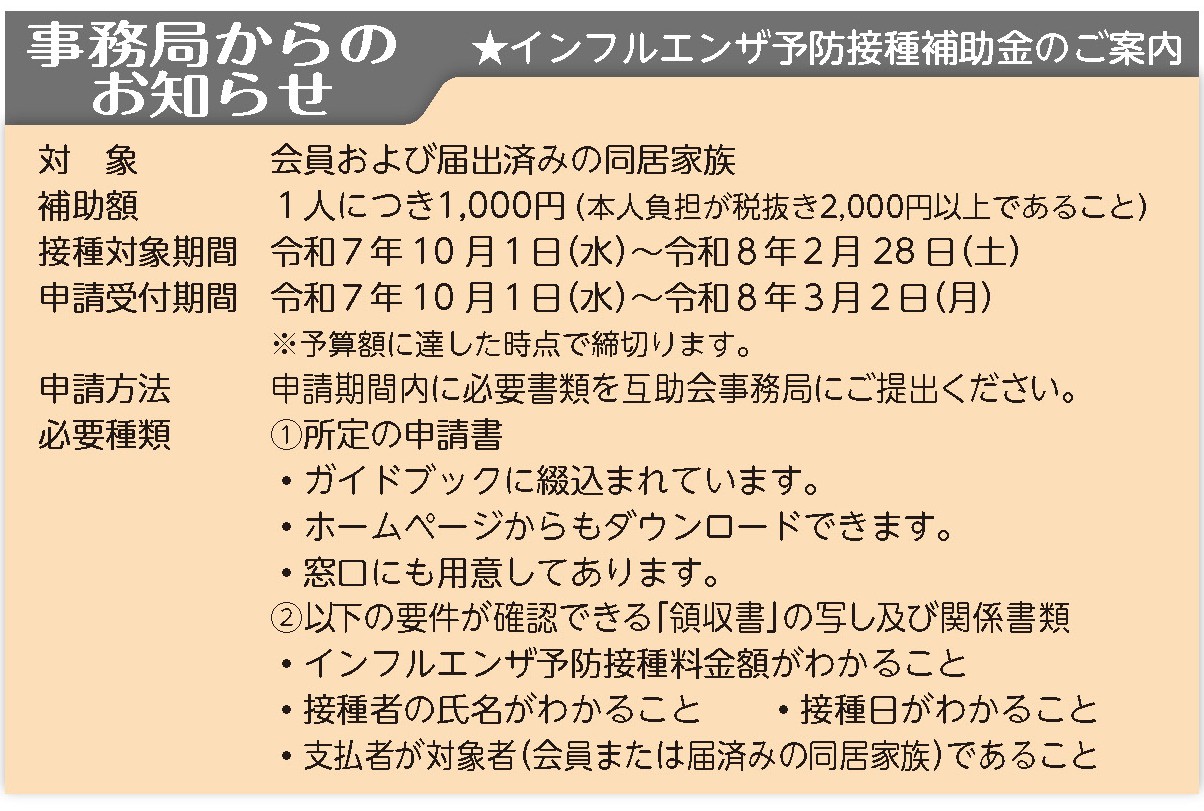 事務局からのお知らせ

★インフルエンザ予防接種補助金のご案内

対　象　会員および届出済みの同居家族
補助額　1人につき1,000円(本人負担が税抜き2,000円以上であること)
接種対象期間　令和7年10月1日(水)～令和8年2月28日(土)
申請受付期間　令和7年10月1日(水)～令和8年3月2日(月)
※予算額に達した時点で締切ります。
申請方法　申請期間内に必要書類を互助会事務局にご提出ください。
必要種類　①所定の申請書
• ガイドブックに綴込まれています。
• ホームページからもダウンロードできます。
• 窓口にも用意してあります。
②以下の要件が確認できる「領収書」の写し及び関係書類
• インフルエンザ予防接種料金額がわかること
• 接種者の氏名がわかること　• 接種日がわかること
• 支払者が対象者(会員または届済みの同居家族)であること